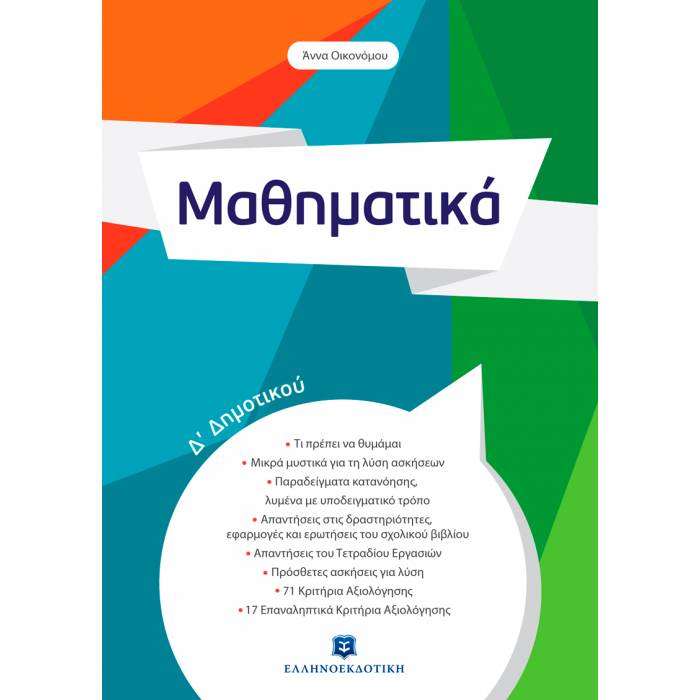 Άννα Οικονόμου

Μαθηματικά

Δ΄ Δημοτικού

• Τι πρέπει να θυμάμαι
• Μικρά μυστικά για τη λύση ασκήσεων
• Παραδείγματα κατανόησης, λυμένα με υποδειγματικό τρόπο
• Απαντήσεις στις δραστηριότητες, εφαρμογές και ερωτήσεις του σχολικού βιβλίου
• Απαντήσεις του Τετραδίου Εργασιών
• Πρόσθετες ασκήσεις για λύση
• 71 Κριτήρια Αξιολόγησης
• 17 Επαναληπτικά Κριτήρια Αξιολόγησης

ΕΛΛΗΝΟΕΚΔΟΤΙΚΗ